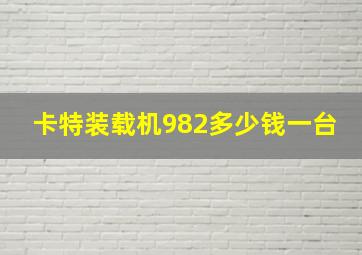 卡特装载机982多少钱一台